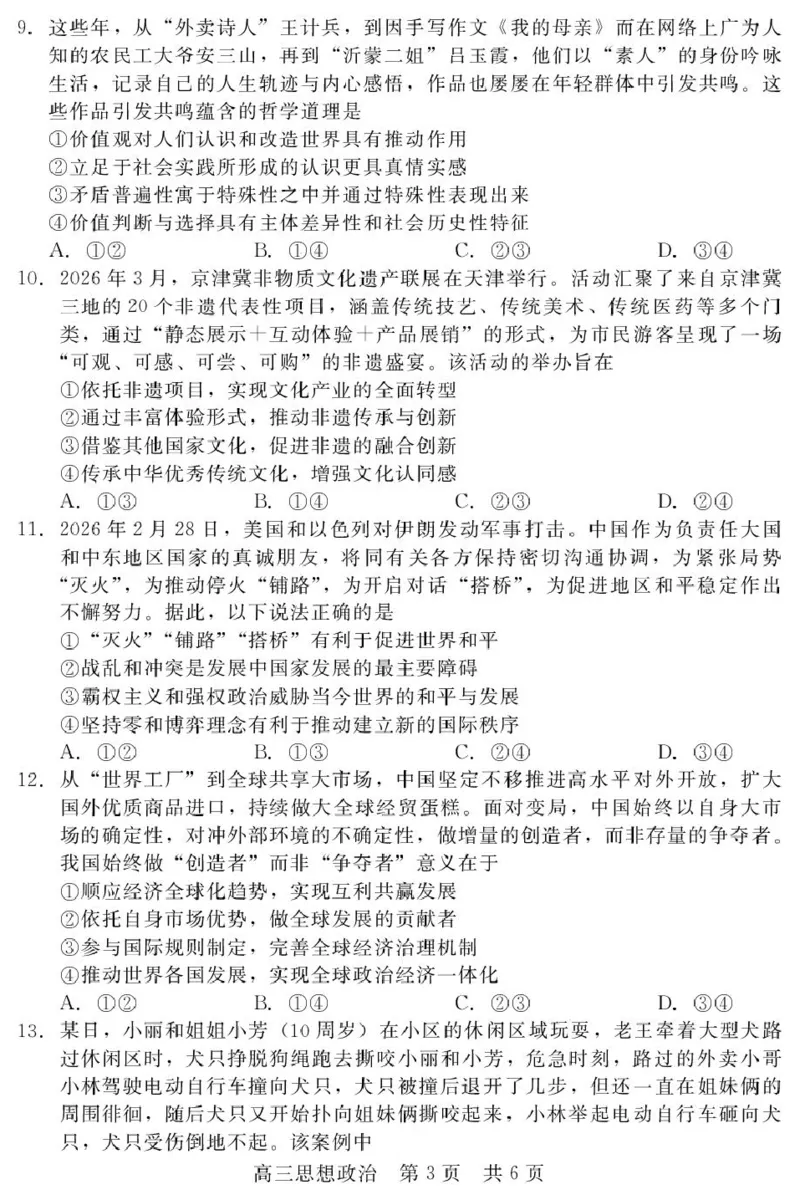 9. 这些年，从“外卖诗人”王计兵，到因手写作文《我的母亲》而在网络上广为人知的农民工大爷安三山，再到“沂蒙二姐”吕玉霞，他们以“素人”的身份吟咏生活，记录自己的人生轨迹与内心感悟，作品也屡屡在年轻群体中引发共鸣。这些作品引发共鸣蕴含的哲学道理是
①价值观对人们认识和改造世界具有推动作用
②立足于社会实践所形成的认识更具真情实感
③矛盾普遍性寓于特殊性之中并通过特殊性表现出来
④价值判断与选择具有主体差异性和社会历史性特征
A. ①②　B. ①④　C. ②③　D. ③④

10. 2026年3月，京津冀非物质文化遗产联展在天津举行。活动汇聚了来自京津冀三地的20个非遗代表性项目，涵盖传统技艺、传统美术、传统医药等多个门类，通过“静态展示＋互动体验＋产品展销”的形式，为市民游客呈现了一场“可观、可感、可尝、可购”的非遗盛宴。该活动的举办旨在
①依托非遗项目，实现文化产业的全面转型
②通过丰富体验形式，推动非遗传承与创新
③借鉴其他国家文化，促进非遗的融合创新
④传承中华优秀传统文化，增强文化认同感
A. ①③　B. ①④　C. ②③　D. ②④

11. 2026年2月28日，美国和以色列对伊朗发动军事打击。中国作为负责任大国和中东地区国家的真诚朋友，将同有关各方保持密切沟通协调，为紧张局势“灭火”，为推动停火“铺路”，为开启对话“搭桥”，为促进地区和平稳定作出不懈努力。据此，以下说法正确的是
①“灭火”“铺路”“搭桥”有利于促进世界和平
②战乱和冲突是发展中国家发展的最主要障碍
③霸权主义和强权政治威胁当今世界的和平与发展
④坚持零和博弈理念有利于推动建立新的国际秩序
A. ①②　B. ①③　C. ②④　D. ③④

12. 从“世界工厂”到全球共享大市场，中国坚定不移推进高水平对外开放，扩大国外优质商品进口，持续做大全球经贸蛋糕。面对变局，中国始终以自身大市场的确定性，对冲外部环境的不确定性，做增量的创造者，而非存量的争夺者。我国始终做“创造者”而非“争夺者”意义在于
①顺应经济全球化趋势，实现互利共赢发展
②依托自身市场优势，做全球发展的贡献者
③参与国际规则制定，完善全球经济治理机制
④推动世界各国发展，实现全球政治经济一体化
A. ①②　B. ①④　C. ②③　D. ③④

13. 某日，小丽和姐姐小芳（10周岁）在小区的休闲区域玩耍，老王牵着大型犬路过休闲区时，犬只挣脱狗绳跑去撕咬小丽和小芳，危急时刻，路过的外卖小哥小林驾驶电动自行车撞向犬只，犬只被撞后退开了几步，但还一直在姐妹俩的周围徘徊，随后犬只又开始扑向姐妹俩撕咬起来，小林举起电动自行车砸向犬只，犬只受伤倒地不起。该案例中

高三思想政治　第3页　共6页